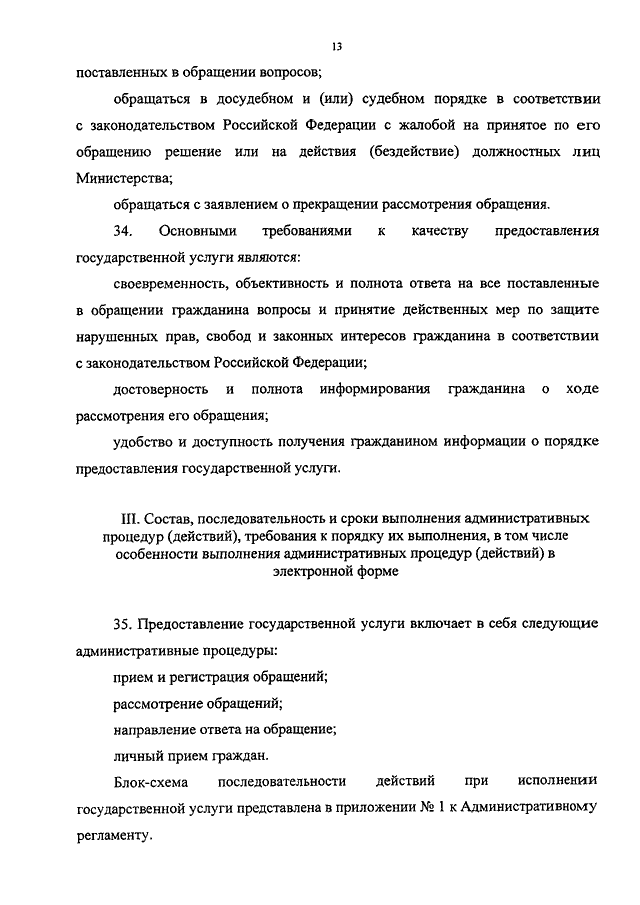 13

поставленных в обращении вопросов;

обращаться в досудебном и (или) судебном порядке в соответствии с законодательством Российской Федерации с жалобой на принятое по его обращению решение или на действия (бездействие) должностных лиц Министерства;

обращаться с заявлением о прекращении рассмотрения обращения.

34. Основными требованиями к качеству предоставления государственной услуги являются:

своевременность, объективность и полнота ответа на все поставленные в обращении гражданина вопросы и принятие действенных мер по защите нарушенных прав, свобод и законных интересов гражданина в соответствии с законодательством Российской Федерации;

достоверность и полнота информирования гражданина о ходе рассмотрения его обращения;

удобство и доступность получения гражданином информации о порядке предоставления государственной услуги.

III. Состав, последовательность и сроки выполнения административных процедур (действий), требования к порядку их выполнения, в том числе особенности выполнения административных процедур (действий) в электронной форме

35. Предоставление государственной услуги включает в себя следующие административные процедуры:

прием и регистрация обращений;

рассмотрение обращений;

направление ответа на обращение;

личный прием граждан.

Блок-схема последовательности действий при исполнении государственной услуги представлена в приложении № 1 к Административному регламенту.